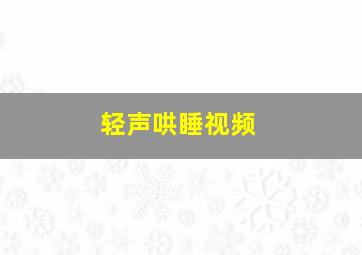 轻声哄睡视频